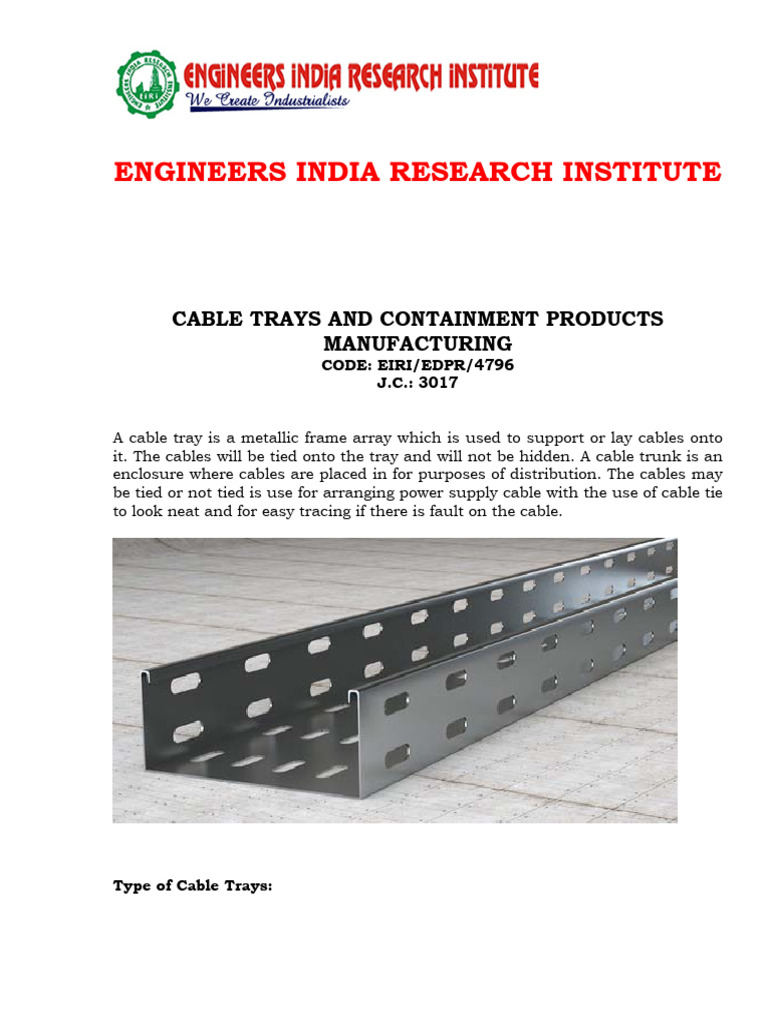 ENGINEERS INDIA RESEARCH INSTITUTE
We Create Industrialists

ENGINEERS INDIA RESEARCH INSTITUTE

CABLE TRAYS AND CONTAINMENT PRODUCTS MANUFACTURING
CODE: EIRI/EDPR/4796
J.C.: 3017

A cable tray is a metallic frame array which is used to support or lay cables onto it. The cables will be tied onto the tray and will not be hidden. A cable trunk is an enclosure where cables are placed in for purposes of distribution. The cables may be tied or not tied is use for arranging power supply cable with the use of cable tie to look neat and for easy tracing if there is fault on the cable.

Type of Cable Trays: